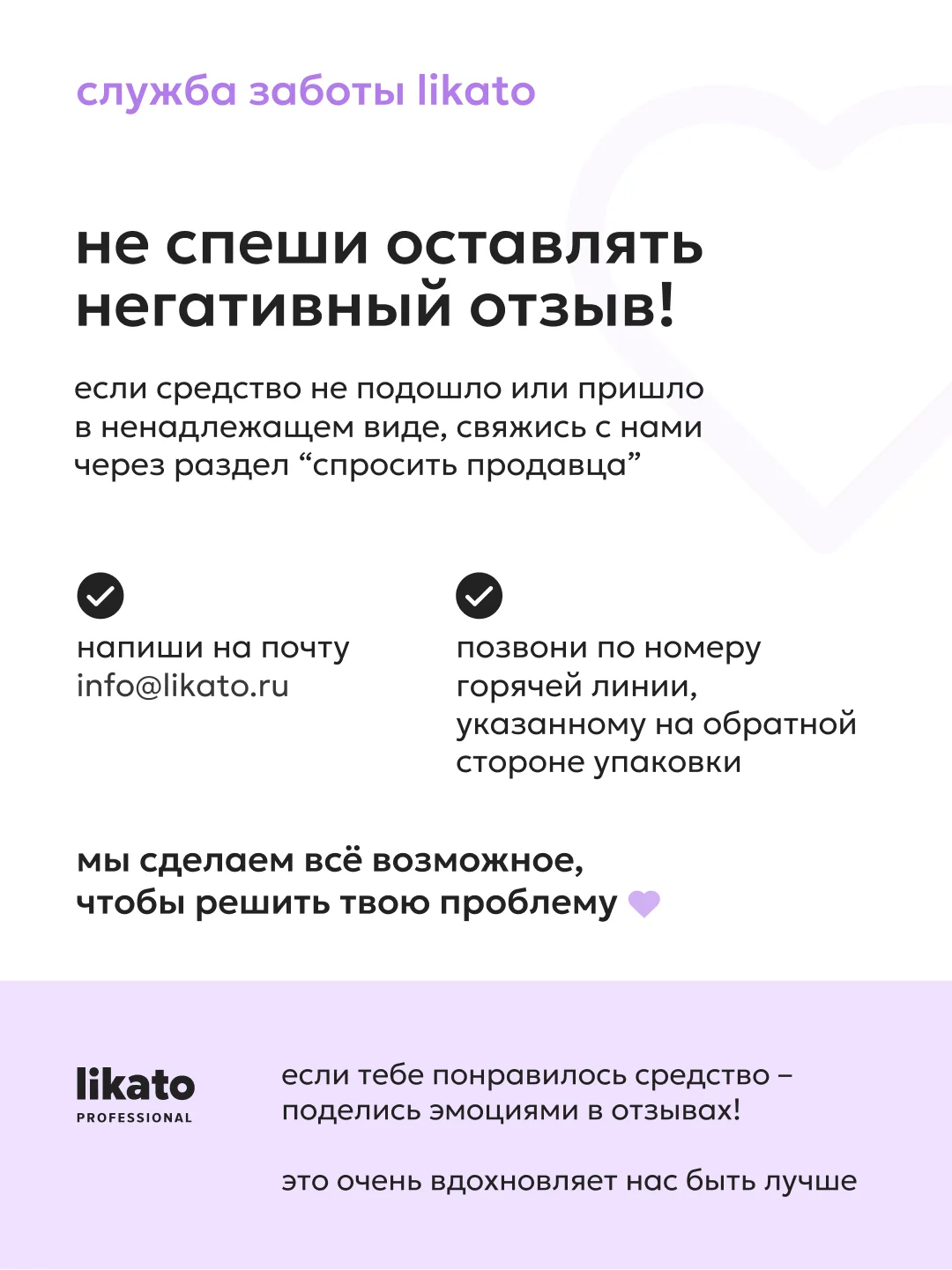 служба заботы likato

не спеши оставлять негативный отзыв!

если средство не подошло или пришло в ненадлежащем виде, свяжись с нами через раздел “спросить продавца”

напиши на почту info@likato.ru

позвони по номеру горячей линии, указанному на обратной стороне упаковки

мы сделаем всё возможное, чтобы решить твою проблему

likato
PROFESSIONAL

если тебе понравилось средство – поделись эмоциями в отзывах!

это очень вдохновляет нас быть лучше